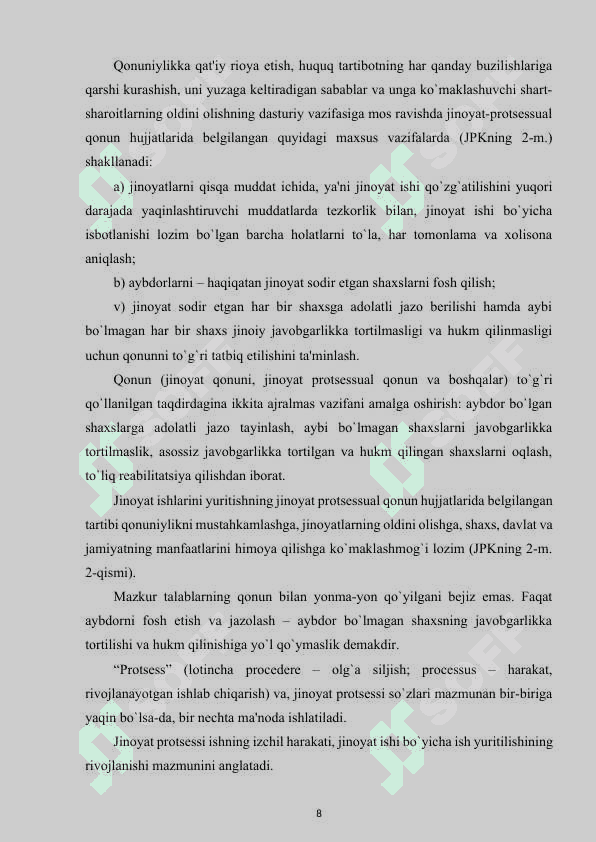 Qonuniylikka qat'iy rioya etish, huquq tartibotning har qanday buzilishlariga qarshi kurashish, uni yuzaga keltiradigan sabablar va unga ko`maklashuvchi shart-sharoitlarning oldini olishning dasturiy vazifasiga mos ravishda jinoyat-protsessual qonun hujjatlarida belgilangan quyidagi maxsus vazifalarda (JPKning 2-m.) shakllanadi:

a) jinoyatlarni qisqa muddat ichida, ya'ni jinoyat ishi qo`zg`atilishini yuqori darajada yaqinlashtiruvchi muddatlarda tezkorlik bilan, jinoyat ishi bo`yicha isbotlanishi lozim bo`lgan barcha holatlarni to`la, har tomonlama va xolisona aniqlash;

b) aybdorlarni – haqiqatan jinoyat sodir etgan shaxslarni fosh qilish;

v) jinoyat sodir etgan har bir shaxsga adolatli jazo berilishi hamda aybi bo`lmagan har bir shaxs jinoiy javobgarlikka tortilmasligi va hukm qilinmasligi uchun qonunni to`g`ri tatbiq etilishini ta'minlash.

Qonun (jinoyat qonuni, jinoyat protsessual qonun va boshqalar) to`g`ri qo`llanilgan taqdirdagina ikkita ajralmas vazifani amalga oshirish: aybdor bo`lgan shaxslarga adolatli jazo tayinlash, aybi bo`lmagan shaxslarni javobgarlikka tortilmaslik, asossiz javobgarlikka tortilgan va hukm qilingan shaxslarni oqlash, to`liq reabilitatsiya qilishdan iborat.

Jinoyat ishlarini yuritishning jinoyat protsessual qonun hujjatlarida belgilangan tartibi qonuniylikni mustahkamlashga, jinoyatlarning oldini olishga, shaxs, davlat va jamiyatning manfaatlarini himoya qilishga ko`maklashmog`i lozim (JPKning 2-m. 2-qismi).

Mazkur talablarning qonun bilan yonma-yon qo`yilgani bejiz emas. Faqat aybdorni fosh etish va jazolash – aybdor bo`lmagan shaxsning javobgarlikka tortilishi va hukm qilinishiga yo`l qo`ymaslik demakdir.

“Protsess” (lotincha procedere – olg`a siljish; processus – harakat, rivojlanayotgan ishlab chiqarish) va, jinoyat protsessi so`zlari mazmunan bir-biriga yaqin bo`lsa-da, bir nechta ma'noda ishlatiladi.

Jinoyat protsessi ishning izchil harakati, jinoyat ishi bo`yicha ish yuritilishining rivojlanishi mazmunini anglatadi.

8